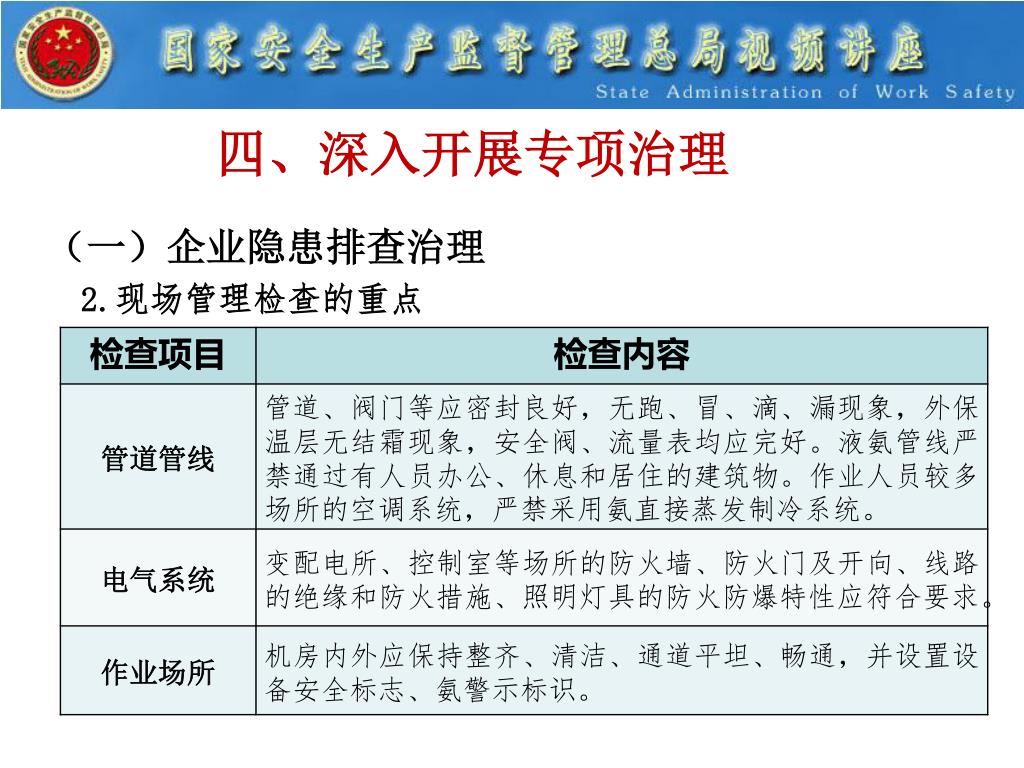 国家安全生产监督管理总局视频讲座
State Administration of Work Safety

四、深入开展专项治理

（一）企业隐患排查治理
2.现场管理检查的重点

| 检查项目 | 检查内容 |
|---|---|
| 管道管线 | 管道、阀门等应密封良好，无跑、冒、滴、漏现象，外保温层无结霜现象，安全阀、流量表均应完好。液氨管线严禁通过有人员办公、休息和居住的建筑物。作业人员较多场所的空调系统，严禁采用氨直接蒸发制冷系统。 |
| 电气系统 | 变配电所、控制室等场所的防火墙、防火门及开向、线路的绝缘和防火措施、照明灯具的防火防爆特性应符合要求。 |
| 作业场所 | 机房内外应保持整齐、清洁、通道平坦、畅通，并设置设备安全标志、氨警示标识。 |